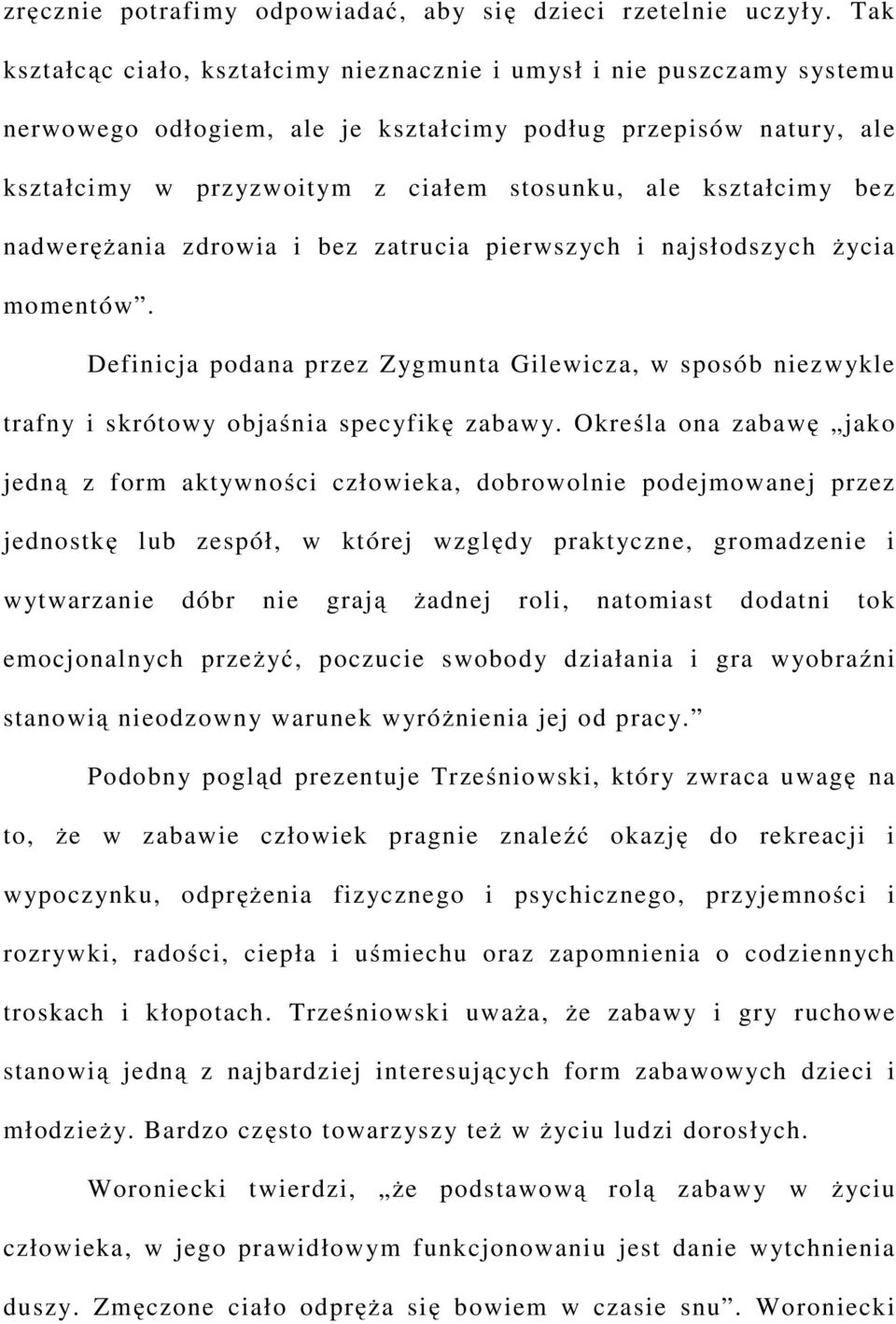 zręcznie potrafimy odpowiadać, aby się dzieci rzetelnie uczyły. Tak kształcąc ciało, kształcimy nieznacznie i umysł i nie puszczamy systemu nerwowego odłogiem, ale je kształcimy podług przepisów natury, ale kształcimy w przyzwoitym z ciałem stosunku, ale kształcimy bez nadwerężania zdrowia i bez zatrucia pierwszych i najsłodszych życia momentów”.

Definicja podana przez Zygmunta Gilewicza, w sposób niezwykle trafny i skrótowy objaśnia specyfikę zabawy. Określa ona zabawę „jako jedną z form aktywności człowieka, dobrowolnie podejmowanej przez jednostkę lub zespół, w której względy praktyczne, gromadzenie i wytwarzanie dóbr nie grają żadnej roli, natomiast dodatni tok emocjonalnych przeżyć, poczucie swobody działania i gra wyobraźni stanowią nieodzowny warunek wyróżnienia jej od pracy.”

Podobny pogląd prezentuje Trześniowski, który zwraca uwagę na to, że w zabawie człowiek pragnie znaleźć okazję do rekreacji i wypoczynku, odprężenia fizycznego i psychicznego, przyjemności i rozrywki, radości, ciepła i uśmiechu oraz zapomnienia o codziennych troskach i kłopotach. Trześniowski uważa, że zabawy i gry ruchowe stanowią jedną z najbardziej interesujących form zabawowych dzieci i młodzieży. Bardzo często towarzyszy też w życiu ludzi dorosłych.

Woroniecki twierdzi, „że podstawową rolą zabawy w życiu człowieka, w jego prawidłowym funkcjonowaniu jest danie wytchnienia duszy. Zmęczone ciało odpręża się bowiem w czasie snu”. Woroniecki